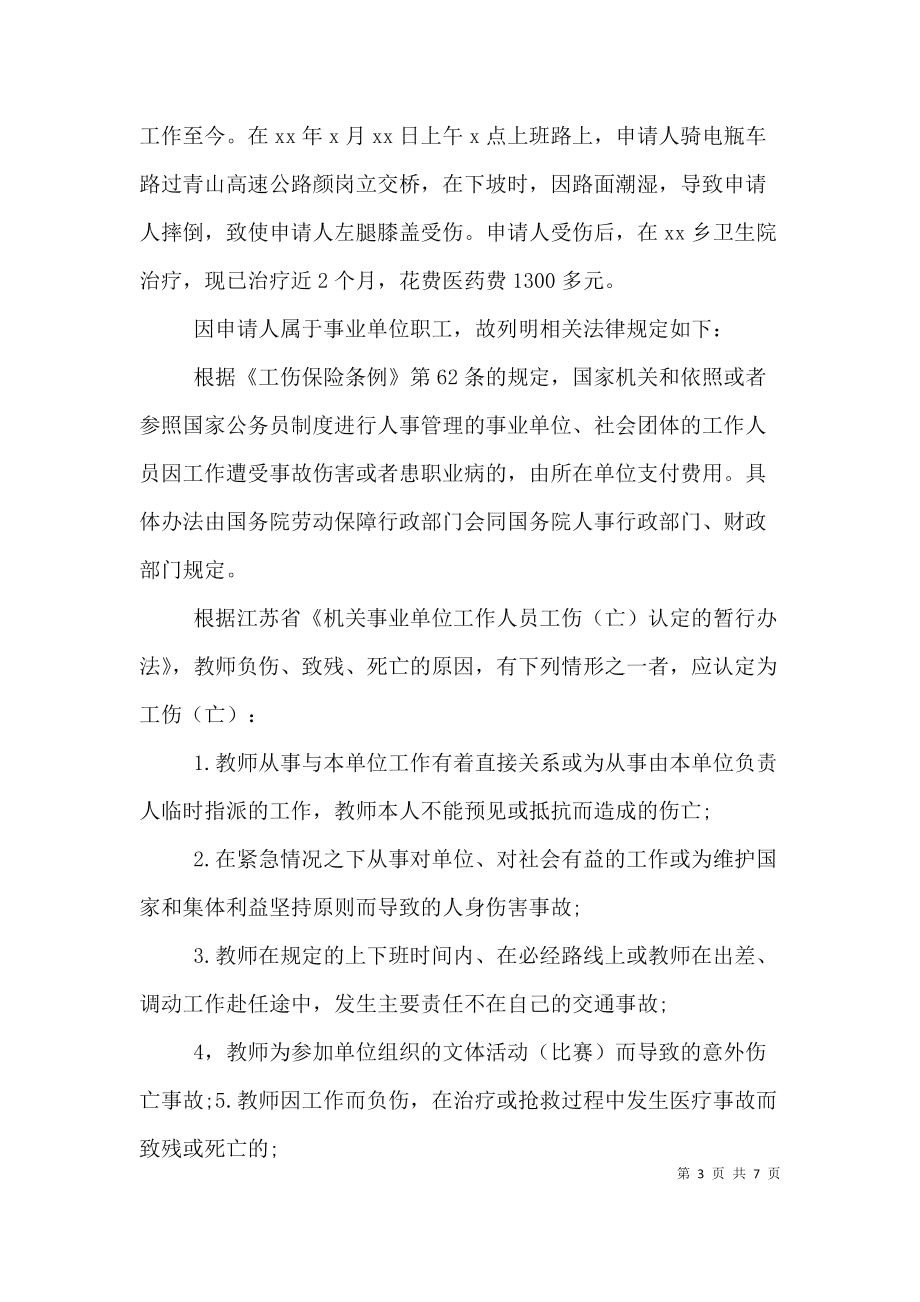 工作至今。在 xx 年 x 月 xx 日上午 x 点上班路上，申请人骑电瓶车路过青山高速公路颜岗立交桥，在下坡时，因路面潮湿，导致申请人摔倒，致使申请人左腿膝盖受伤。申请人受伤后，在 xx 乡卫生院治疗，现已治疗近 2 个月，花费医药费 1300 多元。

因申请人属于事业单位职工，故列明相关法律规定如下：

根据《工伤保险条例》第 62 条的规定，国家机关和依照或者参照国家公务员制度进行人事管理的事业单位、社会团体的工作人员因工作遭受事故伤害或者患职业病的，由所在单位支付费用。具体办法由国务院劳动保障行政部门会同国务院人事行政部门、财政部门规定。

根据江苏省《机关事业单位工作人员工伤（亡）认定的暂行办法》，教师负伤、致残、死亡的原因，有下列情形之一者，应认定为工伤（亡）：

1.教师从事与本单位工作有着直接关系或为从事由本单位负责人临时指派的工作，教师本人不能预见或抵抗而造成的伤亡;

2.在紧急情况之下从事对单位、对社会有益的工作或为维护国家和集体利益坚持原则而导致的人身伤害事故;

3.教师在规定的上下班时间内、在必经路线上或教师在出差、调动工作赴任途中，发生主要责任不在自己的交通事故;

4，教师为参加单位组织的文体活动（比赛）而导致的意外伤亡事故;5.教师因工作而负伤，在治疗或抢救过程中发生医疗事故而致残或死亡的;

第 3 页 共 7 页